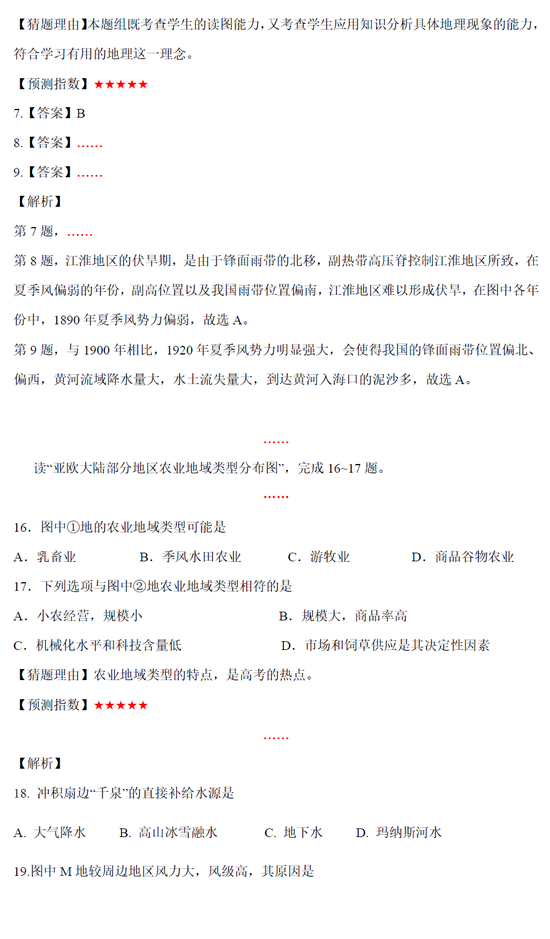 【猜题理由】本题组既考查学生的读图能力，又考查学生应用知识分析具体地理现象的能力，符合学习有用的地理这一理念。

【预测指数】★★★★★

7.【答案】B

8.【答案】……

9.【答案】……

【解析】

第 7 题，……

第 8 题，江淮地区的伏旱期，是由于锋面雨带的北移，副热带高压脊控制江淮地区所致，在夏季风偏弱的年份，副高位置以及我国雨带位置偏南，江淮地区难以形成伏旱，在图中各年份中，1890 年夏季风势力偏弱，故选 A。

第 9 题，与 1900 年相比，1920 年夏季风势力明显强大，会使得我国的锋面雨带位置偏北、偏西，黄河流域降水量大，水土流失量大，到达黄河入海口的泥沙多，故选 A。

……

读“亚欧大陆部分地区农业地域类型分布图”，完成 16~17 题。

……

16. 图中①地的农业地域类型可能是

A. 乳畜业　　B. 季风水田农业　　C. 游牧业　　D. 商品谷物农业

17. 下列选项与图中②地农业地域类型相符的是

A. 小农经营，规模小　　B. 规模大，商品率高

C. 机械化水平和科技含量低　　D. 市场和饲草供应是其决定性因素

【猜题理由】农业地域类型的特点，是高考的热点。

【预测指数】★★★★★

……

【解析】

18. 冲积扇边“千泉”的直接补给水源是

A. 大气降水　　B. 高山冰雪融水　　C. 地下水　　D. 玛纳斯河水

19.图中 M 地较周边地区风力大，风级高，其原因是